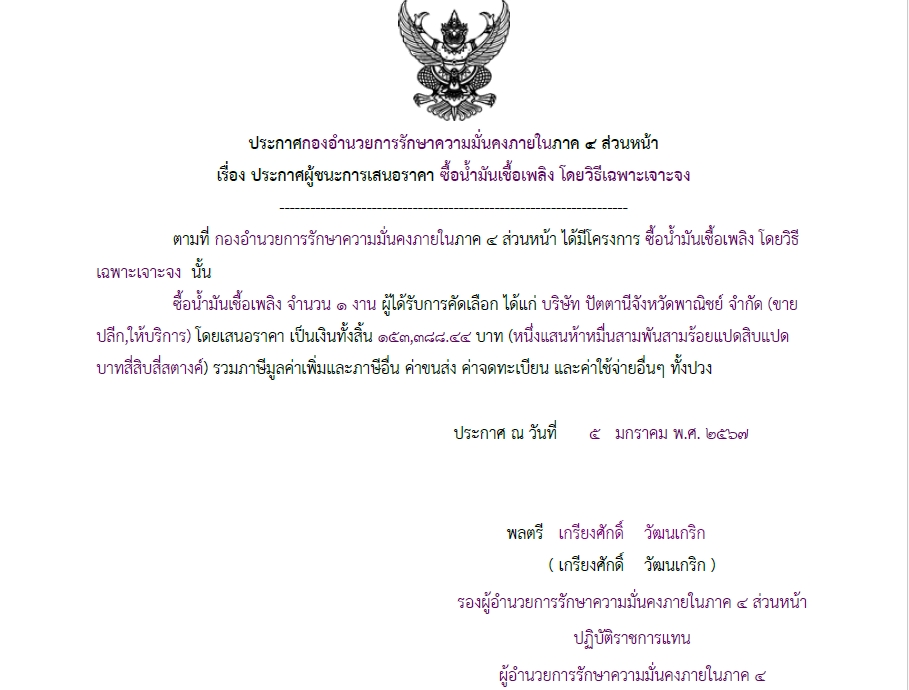 ประกาศกองอำนวยการรักษาความมั่นคงภายในภาค ๔ ส่วนหน้า
เรื่อง ประกาศผู้ชนะการเสนอราคา ซื้อน้ำมันเชื้อเพลิง โดยวิธีเฉพาะเจาะจง

--------------------------------------------------------------------

ตามที่ กองอำนวยการรักษาความมั่นคงภายในภาค ๔ ส่วนหน้า ได้มีโครงการ ซื้อน้ำมันเชื้อเพลิง โดยวิธีเฉพาะเจาะจง นั้น

ซื้อน้ำมันเชื้อเพลิง จำนวน ๑ งาน ผู้ได้รับการคัดเลือก ได้แก่ บริษัท ปัตตานีจังหวัดพาณิชย์ จำกัด (ขายปลีก,ให้บริการ) โดยเสนอราคา เป็นเงินทั้งสิ้น ๑๕๓,๓๘๘.๔๔ บาท (หนึ่งแสนห้าหมื่นสามพันสามร้อยแปดสิบแปดบาทสี่สิบสี่สตางค์) รวมภาษีมูลค่าเพิ่มและภาษีอื่น ค่าขนส่ง ค่าจดทะเบียน และค่าใช้จ่ายอื่นๆ ทั้งปวง

ประกาศ ณ วันที่ ๕ มกราคม พ.ศ. ๒๕๖๗

พลตรี เกรียงศักดิ์ วัฒนเกริก
( เกรียงศักดิ์ วัฒนเกริก )
รองผู้อำนวยการรักษาความมั่นคงภายในภาค ๔ ส่วนหน้า
ปฏิบัติราชการแทน
ผู้อำนวยการรักษาความมั่นคงภายในภาค ๔